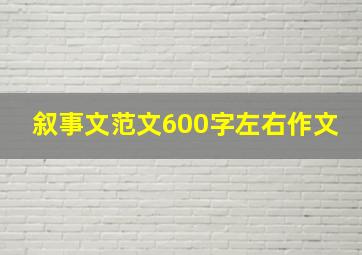 叙事文范文600字左右作文